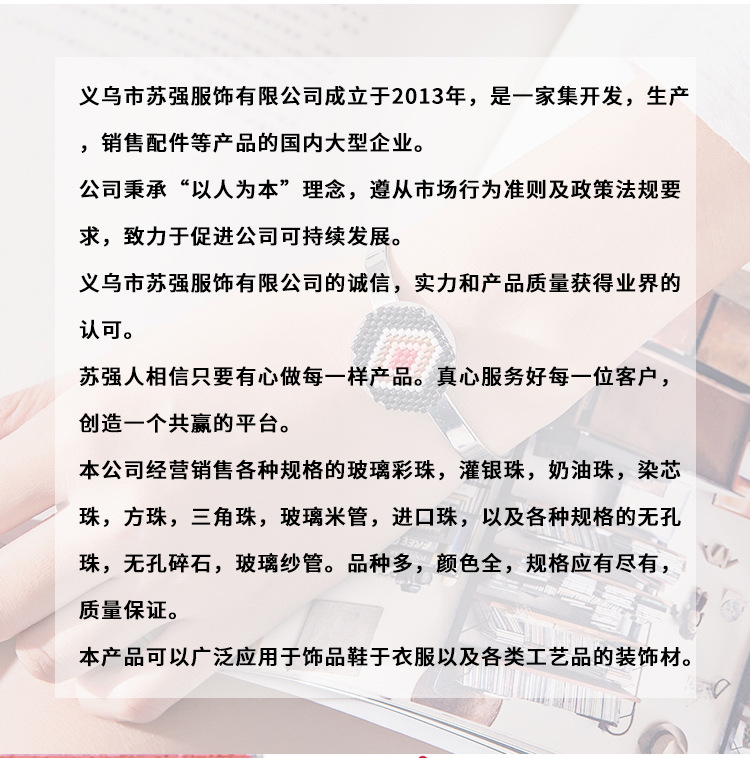 义乌市苏强服饰有限公司成立于2013年，是一家集开发，生产，销售配件等产品的国内大型企业。

公司秉承“以人为本”理念，遵从市场行为准则及政策法规要求，致力于促进公司可持续发展。

义乌市苏强服饰有限公司的诚信，实力和产品质量获得业界的认可。

苏强人相信只要有心做每一样产品。真心服务好每一位客户，创造一个共赢的平台。

本公司经营销售各种规格的玻璃彩珠，灌银珠，奶油珠，染芯珠，方珠，三角珠，玻璃米管，进口珠，以及各种规格的无孔珠，无孔碎石，玻璃纱管。品种多，颜色全，规格应有尽有，质量保证。

本产品可以广泛应用于饰品鞋于衣服以及各类工艺品的装饰材。